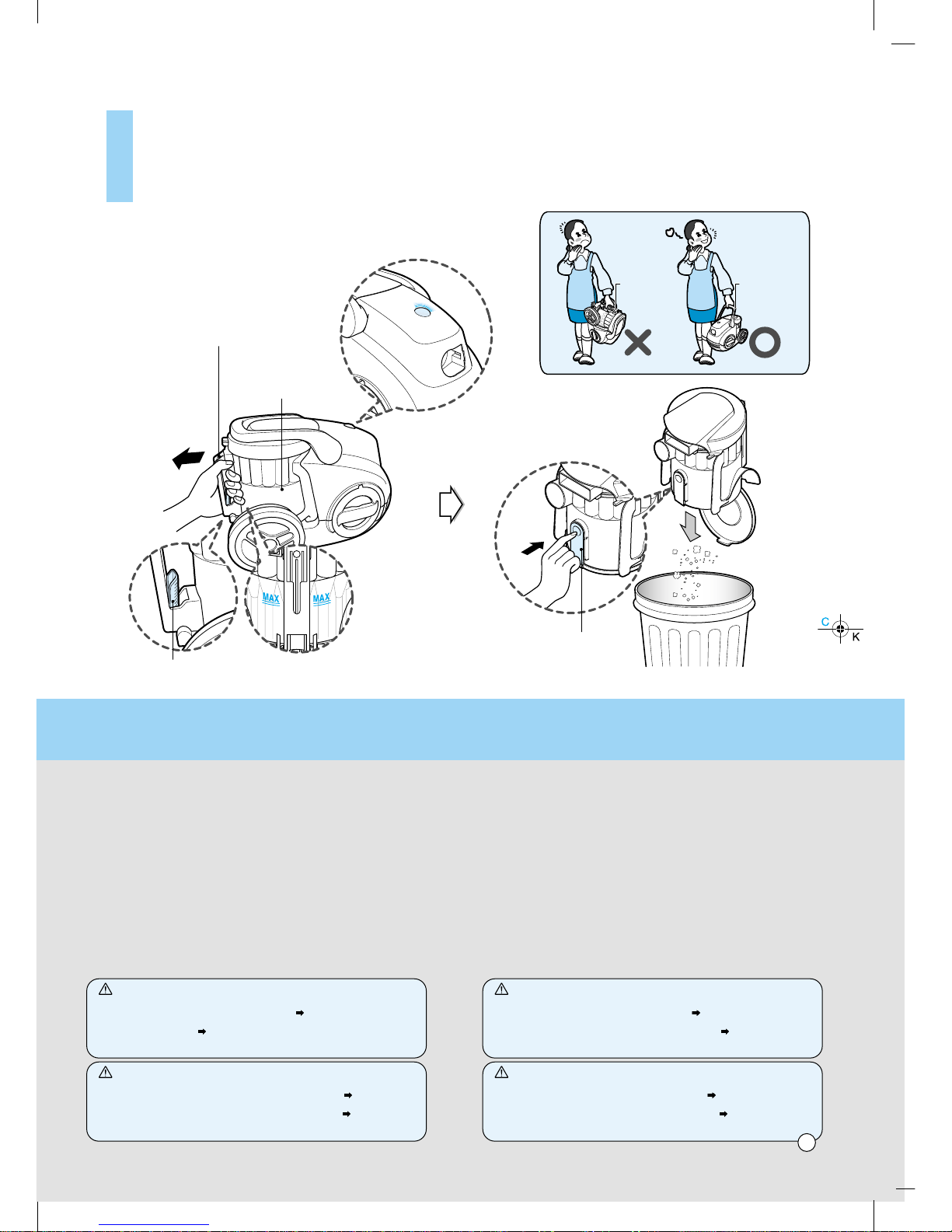 MAX

MAX

C

K